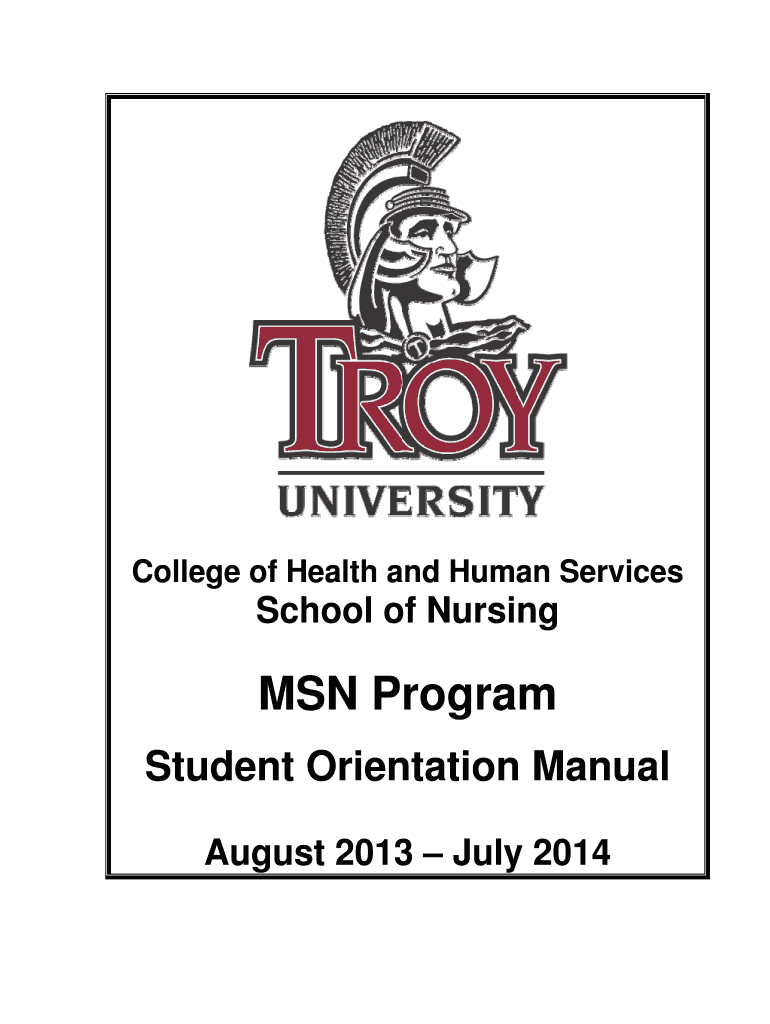 TROY
UNIVERSITY

College of Health and Human Services
School of Nursing

MSN Program

Student Orientation Manual

August 2013 – July 2014